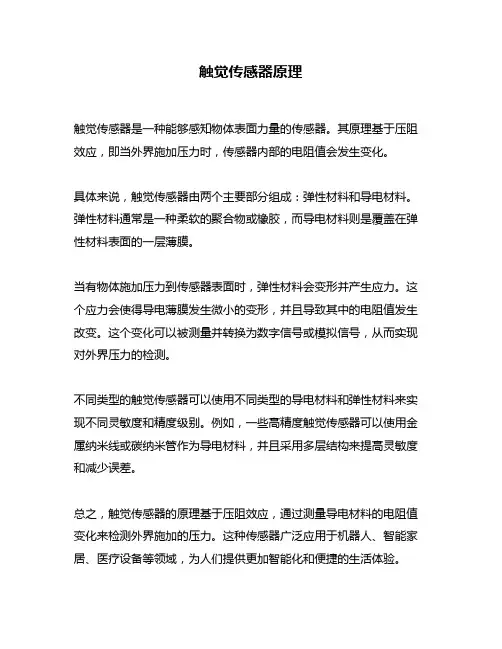 触觉传感器原理

触觉传感器是一种能够感知物体表面力量的传感器。其原理基于压阻效应，即当外界施加压力时，传感器内部的电阻值会发生变化。

具体来说，触觉传感器由两个主要部分组成：弹性材料和导电材料。弹性材料通常是一种柔软的聚合物或橡胶，而导电材料则是覆盖在弹性材料表面的一层薄膜。

当有物体施加压力到传感器表面时，弹性材料会变形并产生应力。这个应力会使得导电薄膜发生微小的变形，并且导致其中的电阻值发生改变。这个变化可以被测量并转换为数字信号或模拟信号，从而实现对外界压力的检测。

不同类型的触觉传感器可以使用不同类型的导电材料和弹性材料来实现不同灵敏度和精度级别。例如，一些高精度触觉传感器可以使用金属纳米线或碳纳米管作为导电材料，并且采用多层结构来提高灵敏度和减少误差。

总之，触觉传感器的原理基于压阻效应，通过测量导电材料的电阻值变化来检测外界施加的压力。这种传感器广泛应用于机器人、智能家居、医疗设备等领域，为人们提供更加智能化和便捷的生活体验。